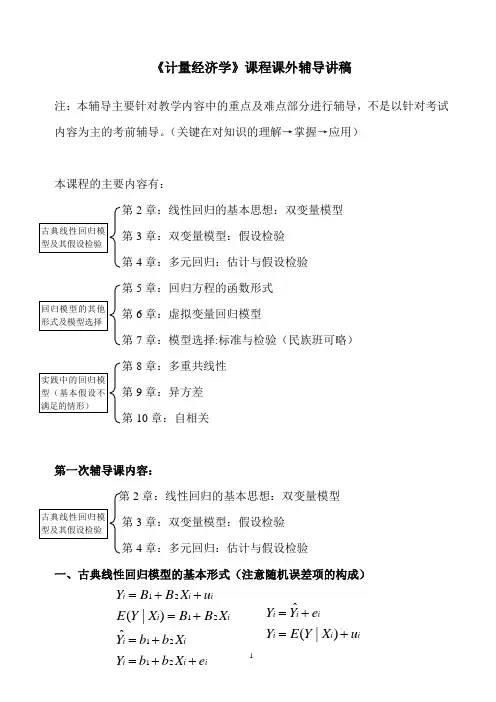 《计量经济学》课程课外辅导讲稿

注：本辅导主要针对教学内容中的重点及难点部分进行辅导，不是以针对考试内容为主的考前辅导。（关键在对知识的理解→掌握→应用）

本课程的主要内容有：

古典线性回归模型及其假设检验
第 2 章：线性回归的基本思想：双变量模型
第 3 章：双变量模型：假设检验
第 4 章：多元回归：估计与假设检验

回归模型的其他形式及模型选择
第 5 章：回归方程的函数形式
第 6 章：虚拟变量回归模型
第 7 章：模型选择:标准与检验（民族班可略）

实践中的回归模型（基本假设不满足的情形）
第 8 章：多重共线性
第 9 章：异方差
第 10 章：自相关

第一次辅导课内容：

古典线性回归模型及其假设检验
第 2 章：线性回归的基本思想：双变量模型
第 3 章：双变量模型：假设检验
第 4 章：多元回归：估计与假设检验

一、古典线性回归模型的基本形式（注意随机误差项的构成）

$Y_i = B_1 + B_2 X_i + u_i$

$E(Y \mid X_i) = B_1 + B_2 X_i$

$\hat{Y}_i = b_1 + b_2 X_i$

$Y_i = b_1 + b_2 X_i + e_i$

$Y_i = \hat{Y}_i + e_i$

$Y_i = E(Y \mid X_i) + u_i$

1